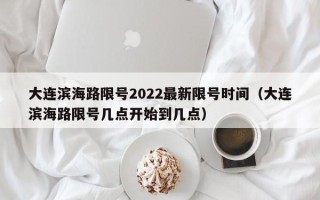 大连滨海路限号2022最新限号时间（大连滨海路限号几点开始到几点）